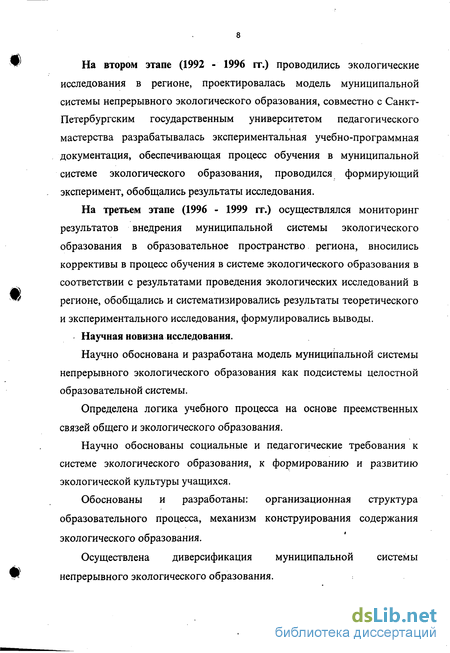 8

На втором этапе (1992 - 1996 гг.) проводились экологические исследования в регионе, проектировалась модель муниципальной системы непрерывного экологического образования, совместно с Санкт-Петербургским государственным университетом педагогического мастерства разрабатывалась экспериментальная учебно-программная документация, обеспечивающая процесс обучения в муниципальной системе экологического образования, проводился формирующий эксперимент, обобщались результаты исследования.

На третьем этапе (1996 - 1999 гг.) осуществлялся мониторинг результатов внедрения муниципальной системы экологического образования в образовательное пространство региона, вносились коррективы в процесс обучения в системе экологического образования в соответствии с результатами проведения экологических исследований в регионе, обобщались и систематизировались результаты теоретического и экспериментального исследования, формулировались выводы.

Научная новизна исследования.

Научно обоснована и разработана модель муниципальной системы непрерывного экологического образования как подсистемы целостной образовательной системы.

Определена логика учебного процесса на основе преемственных связей общего и экологического образования.

Научно обоснованы социальные и педагогические требования к системе экологического образования, к формированию и развитию экологической культуры учащихся.

Обоснованы и разработаны: организационная структура образовательного процесса, механизм конструирования содержания экологического образования.

Осуществлена диверсификация муниципальной системы непрерывного экологического образования.

dsLib.net
библиотека диссертаций